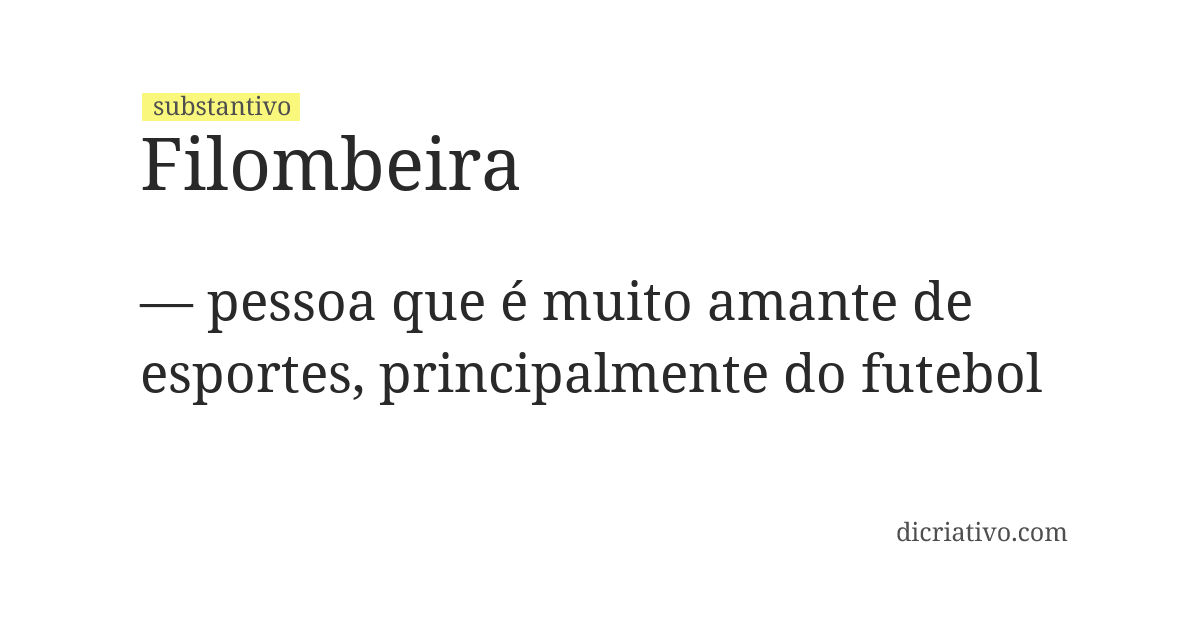 substantivo
Filombeira

— pessoa que é muito amante de esportes, principalmente do futebol

dicriativo.com